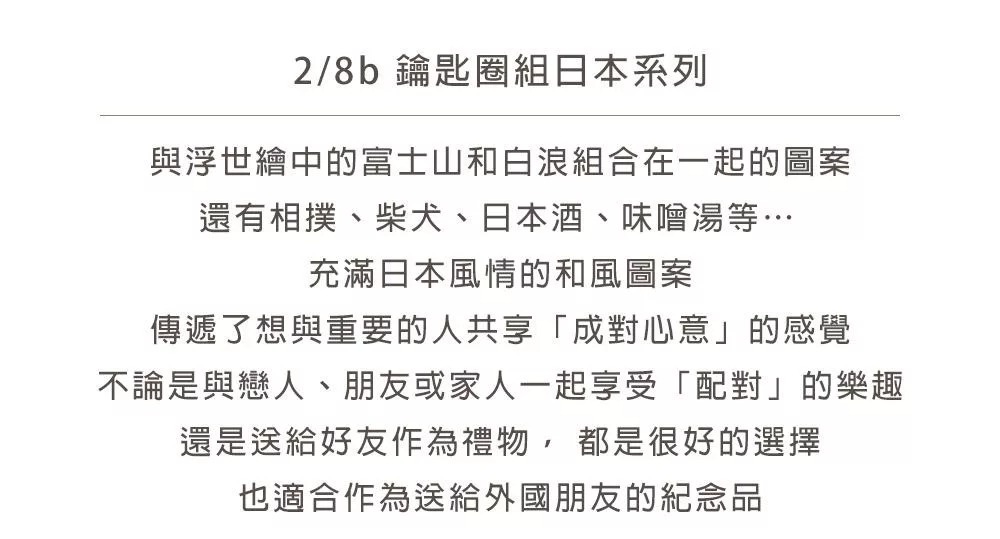 2/8b 鑰匙圈組日本系列

與浮世繪中的富士山和白浪組合在一起的圖案

還有相撲、柴犬、日本酒、味噌湯等…

充滿日本風情的和風圖案

傳遞了想與重要的人共享「成對心意」的感覺

不論是與戀人、朋友或家人一起享受「配對」的樂趣

還是送給好友作為禮物，都是很好的選擇

也適合作為送給外國朋友的紀念品